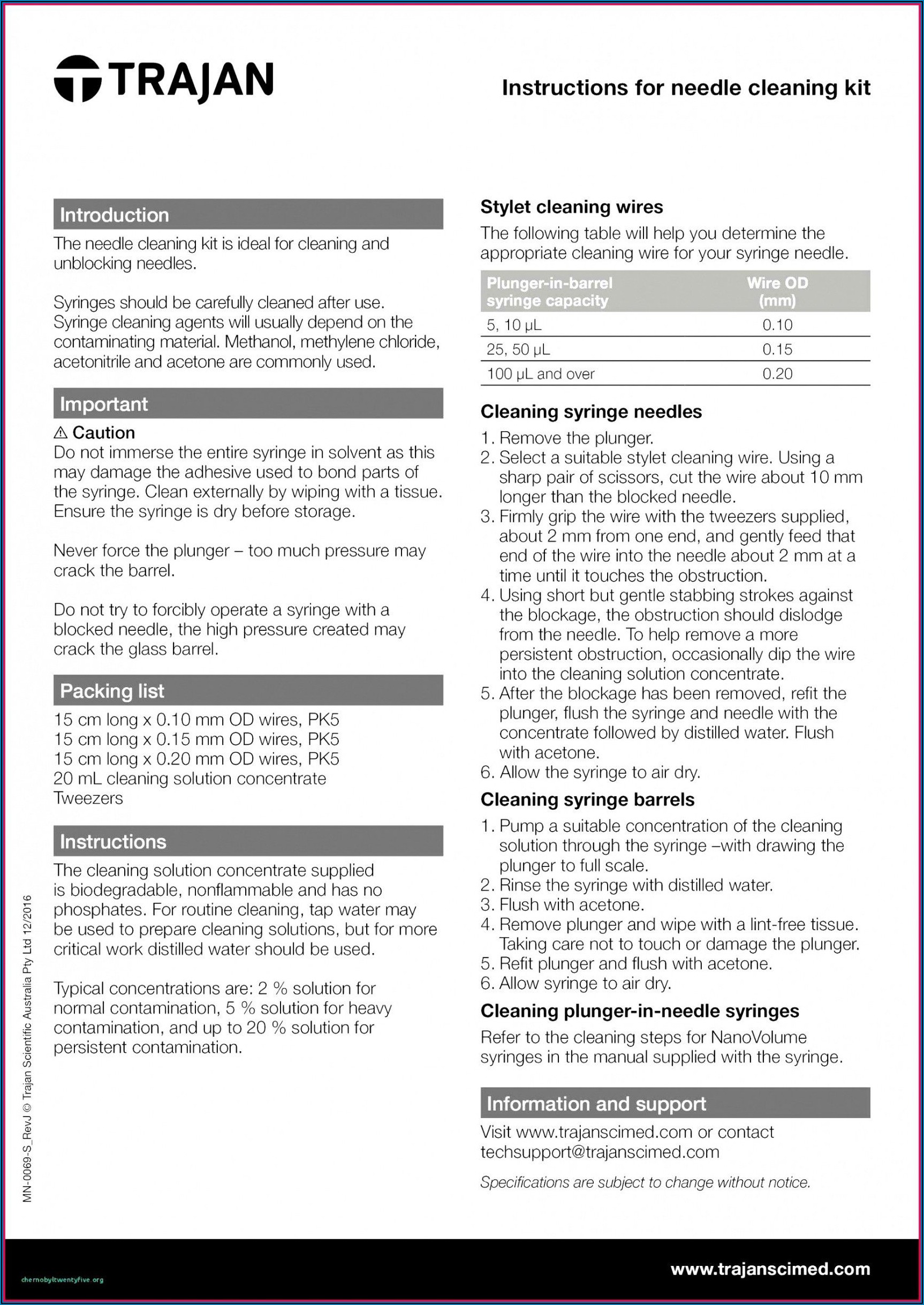 TRAJAN

Instructions for needle cleaning kit

Introduction

The needle cleaning kit is ideal for cleaning and unblocking needles.

Syringes should be carefully cleaned after use. Syringe cleaning agents will usually depend on the contaminating material. Methanol, methylene chloride, acetonitrile and acetone are commonly used.

Important

⚠ Caution
Do not immerse the entire syringe in solvent as this may damage the adhesive used to bond parts of the syringe. Clean externally by wiping with a tissue. Ensure the syringe is dry before storage.

Never force the plunger – too much pressure may crack the barrel.

Do not try to forcibly operate a syringe with a blocked needle, the high pressure created may crack the glass barrel.

Packing list

15 cm long x 0.10 mm OD wires, PK5
15 cm long x 0.15 mm OD wires, PK5
15 cm long x 0.20 mm OD wires, PK5
20 mL cleaning solution concentrate
Tweezers

Instructions

The cleaning solution concentrate supplied is biodegradable, nonflammable and has no phosphates. For routine cleaning, tap water may be used to prepare cleaning solutions, but for more critical work distilled water should be used.

Typical concentrations are: 2 % solution for normal contamination, 5 % solution for heavy contamination, and up to 20 % solution for persistent contamination.

MN-0069-S_RevJ © Trajan Scientific Australia Pty Ltd 12/2016

Stylet cleaning wires

The following table will help you determine the appropriate cleaning wire for your syringe needle.

| Plunger-in-barrel syringe capacity | Wire OD (mm) |
|---|---|
| 5, 10 μL | 0.10 |
| 25, 50 μL | 0.15 |
| 100 μL and over | 0.20 |

Cleaning syringe needles

1. Remove the plunger.
2. Select a suitable stylet cleaning wire. Using a sharp pair of scissors, cut the wire about 10 mm longer than the blocked needle.
3. Firmly grip the wire with the tweezers supplied, about 2 mm from one end, and gently feed that end of the wire into the needle about 2 mm at a time until it touches the obstruction.
4. Using short but gentle stabbing strokes against the blockage, the obstruction should dislodge from the needle. To help remove a more persistent obstruction, occasionally dip the wire into the cleaning solution concentrate.
5. After the blockage has been removed, refit the plunger, flush the syringe and needle with the concentrate followed by distilled water. Flush with acetone.
6. Allow the syringe to air dry.

Cleaning syringe barrels

1. Pump a suitable concentration of the cleaning solution through the syringe –with drawing the plunger to full scale.
2. Rinse the syringe with distilled water.
3. Flush with acetone.
4. Remove plunger and wipe with a lint-free tissue. Taking care not to touch or damage the plunger.
5. Refit plunger and flush with acetone.
6. Allow syringe to air dry.

Cleaning plunger-in-needle syringes

Refer to the cleaning steps for NanoVolume syringes in the manual supplied with the syringe.

Information and support

Visit www.trajanscimed.com or contact techsupport@trajanscimed.com

Specifications are subject to change without notice.

chernobyltwentyfive.org

www.trajanscimed.com